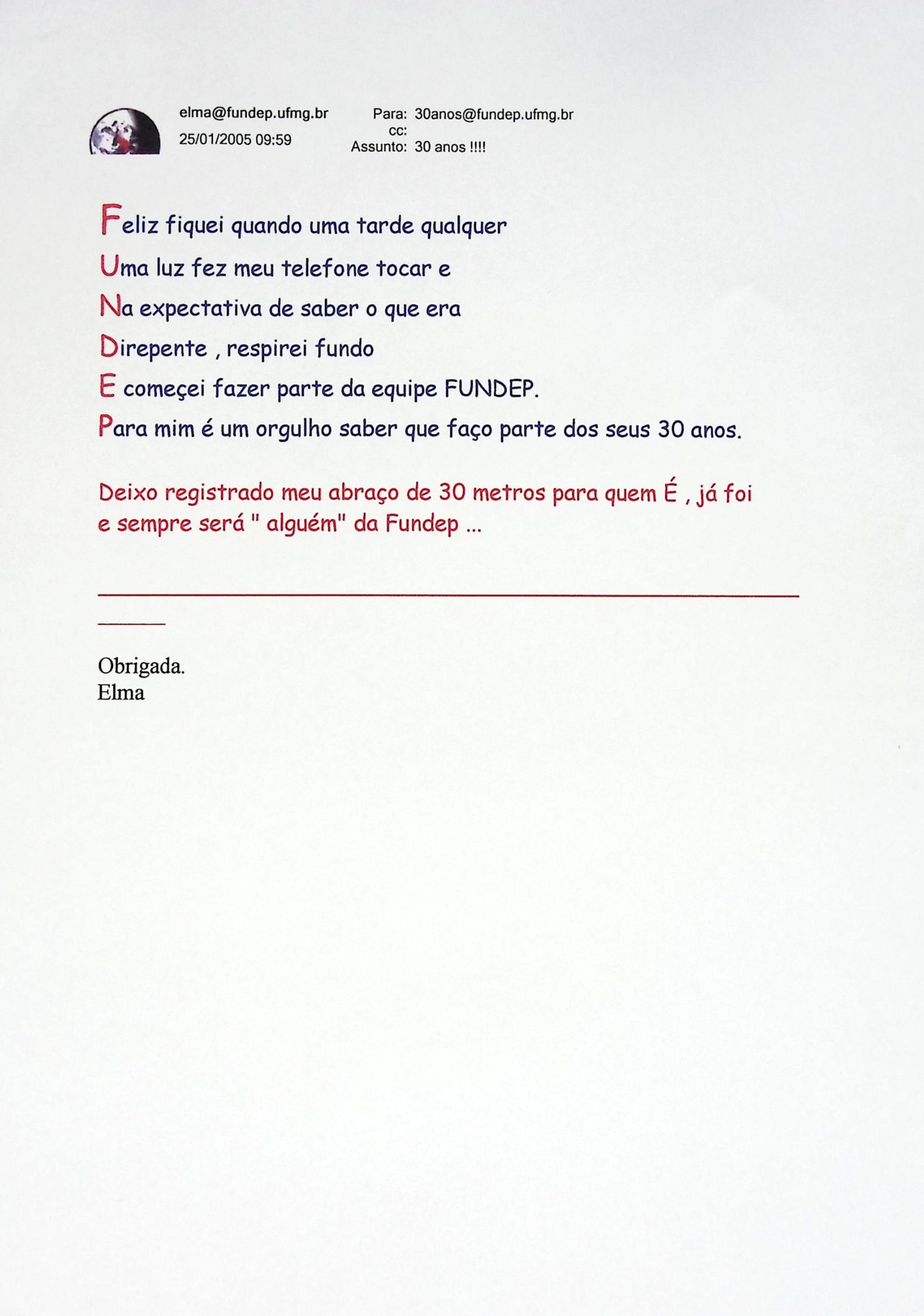 elma@fundep.ufmg.br
25/01/2005 09:59

Para: 30anos@fundep.ufmg.br
cc:
Assunto: 30 anos !!!!

Feliz fiquei quando uma tarde qualquer
Uma luz fez meu telefone tocar e
Na expectativa de saber o que era
Direpente , respirei fundo
E começei fazer parte da equipe FUNDEP.
Para mim é um orgulho saber que faço parte dos seus 30 anos.

Deixo registrado meu abraço de 30 metros para quem É , já foi e sempre será " alguém" da Fundep ...

Obrigada.
Elma